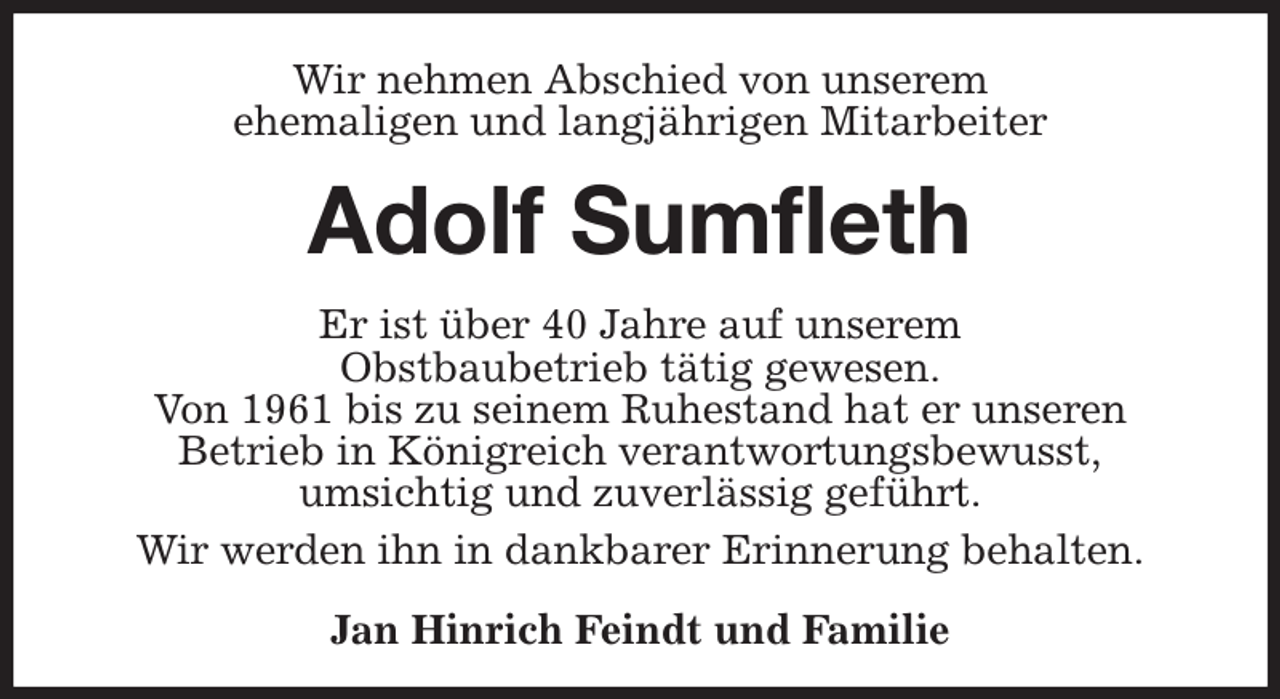 Wir nehmen Abschied von unserem ehemaligen und langjährigen Mitarbeiter

Adolf Sumfleth

Er ist über 40 Jahre auf unserem Obstbaubetrieb tätig gewesen. Von 1961 bis zu seinem Ruhestand hat er unseren Betrieb in Königreich verantwortungsbewusst, umsichtig und zuverlässig geführt.

Wir werden ihn in dankbarer Erinnerung behalten.

Jan Hinrich Feindt und Familie